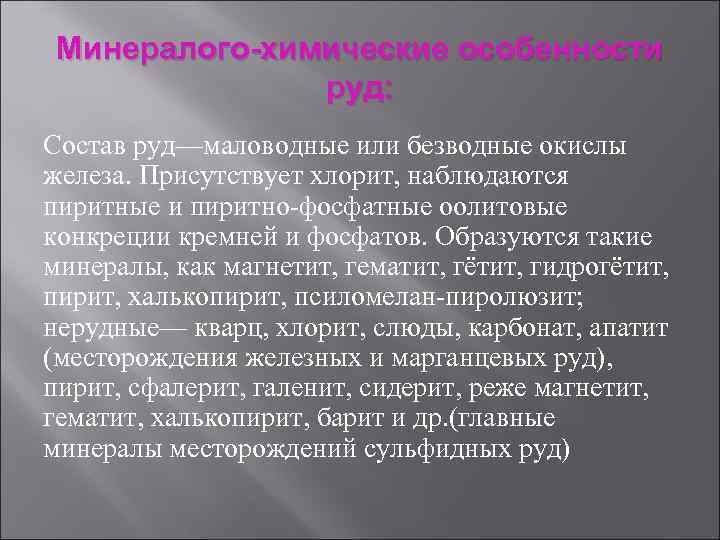 Минералого-химические особенности руд:

Состав руд—маловодные или безводные окислы железа. Присутствует хлорит, наблюдаются пиритные и пиритно-фосфатные оолитовые конкреции кремней и фосфатов. Образуются такие минералы, как магнетит, гематит, гётит, гидрогётит, пирит, халькопирит, псиломелан-пиролюзит; нерудные— кварц, хлорит, слюды, карбонат, апатит (месторождения железных и марганцевых руд), пирит, сфалерит, галенит, сидерит, реже магнетит, гематит, халькопирит, барит и др.(главные минералы месторождений сульфидных руд)